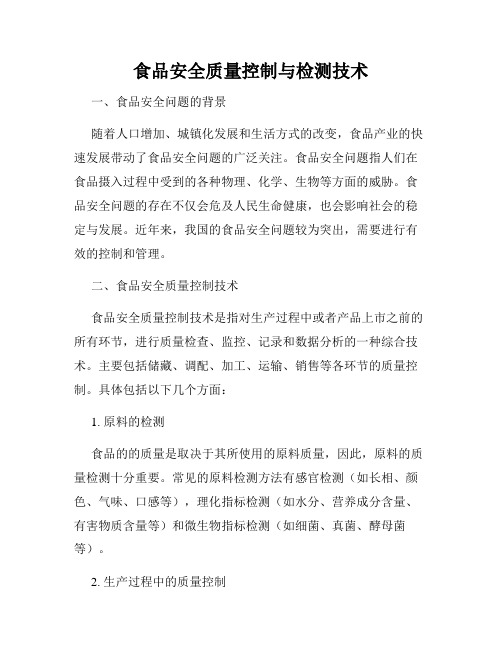 食品安全质量控制与检测技术

一、食品安全问题的背景

随着人口增加、城镇化发展和生活方式的改变，食品产业的快速发展带动了食品安全问题的广泛关注。食品安全问题指人们在食品摄入过程中受到的各种物理、化学、生物等方面的威胁。食品安全问题的存在不仅会危及人民生命健康，也会影响社会的稳定与发展。近年来，我国的食品安全问题较为突出，需要进行有效的控制和管理。

二、食品安全质量控制技术

食品安全质量控制技术是指对生产过程中或者产品上市之前的所有环节，进行质量检查、监控、记录和数据分析的一种综合技术。主要包括储藏、调配、加工、运输、销售等各环节的质量控制。具体包括以下几个方面：

1. 原料的检测

食品的的质量是取决于其所使用的原料质量，因此，原料的质量检测十分重要。常见的原料检测方法有感官检测（如长相、颜色、气味、口感等），理化指标检测（如水分、营养成分含量、有害物质含量等）和微生物指标检测（如细菌、真菌、酵母菌等）。

2. 生产过程中的质量控制